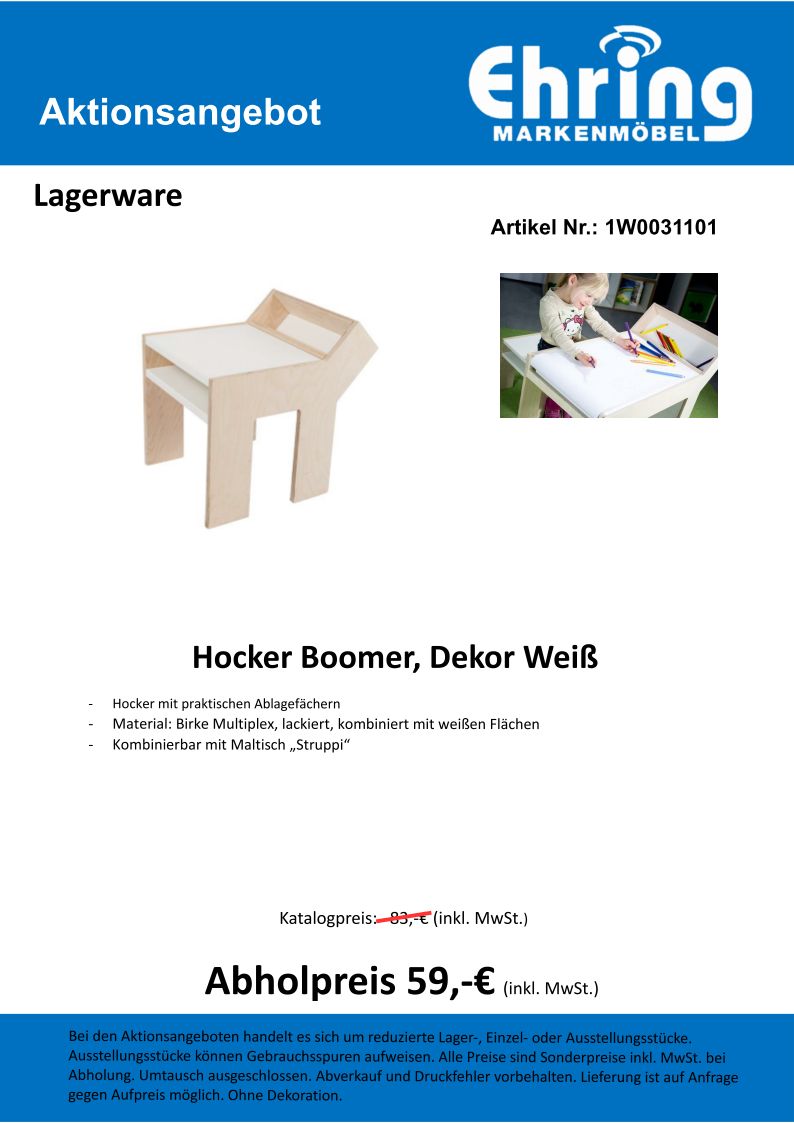 Aktionsangebot

Ehring
MARKENMÖBEL

Lagerware

Artikel Nr.: 1W0031101

Hocker Boomer, Dekor Weiß

- Hocker mit praktischen Ablagefächern
- Material: Birke Multiplex, lackiert, kombiniert mit weißen Flächen
- Kombinierbar mit Maltisch „Struppi“

Katalogpreis: 83,-€ (inkl. MwSt.)

Abholpreis 59,-€ (inkl. MwSt.)

Bei den Aktionsangeboten handelt es sich um reduzierte Lager-, Einzel- oder Ausstellungsstücke. Ausstellungsstücke können Gebrauchsspuren aufweisen. Alle Preise sind Sonderpreise inkl. MwSt. bei Abholung. Umtausch ausgeschlossen. Abverkauf und Druckfehler vorbehalten. Lieferung ist auf Anfrage gegen Aufpreis möglich. Ohne Dekoration.